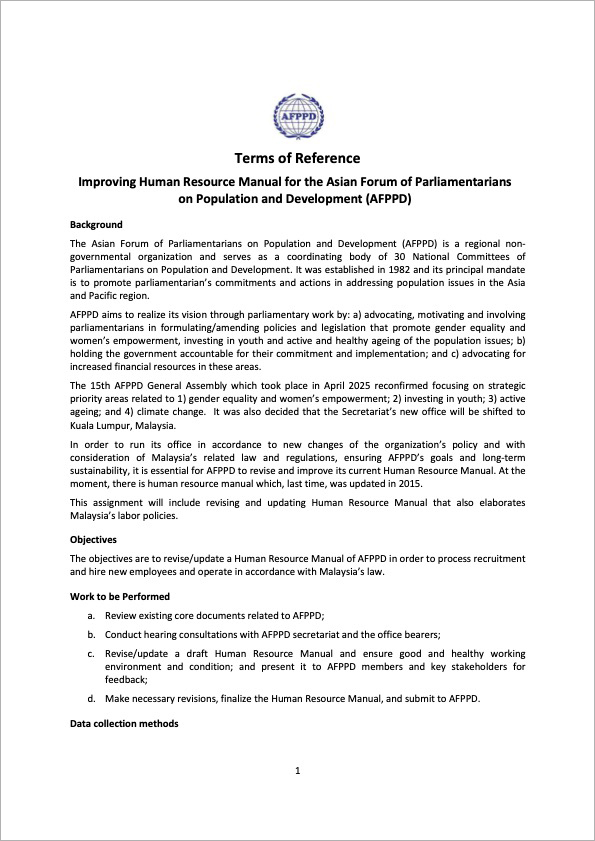 AFPPD

Terms of Reference

Improving Human Resource Manual for the Asian Forum of Parliamentarians on Population and Development (AFPPD)

Background

The Asian Forum of Parliamentarians on Population and Development (AFPPD) is a regional non-governmental organization and serves as a coordinating body of 30 National Committees of Parliamentarians on Population and Development. It was established in 1982 and its principal mandate is to promote parliamentarian's commitments and actions in addressing population issues in the Asia and Pacific region.

AFPPD aims to realize its vision through parliamentary work by: a) advocating, motivating and involving parliamentarians in formulating/amending policies and legislation that promote gender equality and women's empowerment, investing in youth and active and healthy ageing of the population issues; b) holding the government accountable for their commitment and implementation; and c) advocating for increased financial resources in these areas.

The 15th AFPPD General Assembly which took place in April 2025 reconfirmed focusing on strategic priority areas related to 1) gender equality and women's empowerment; 2) investing in youth; 3) active ageing; and 4) climate change. It was also decided that the Secretariat's new office will be shifted to Kuala Lumpur, Malaysia.

In order to run its office in accordance to new changes of the organization's policy and with consideration of Malaysia's related law and regulations, ensuring AFPPD's goals and long-term sustainability, it is essential for AFPPD to revise and improve its current Human Resource Manual. At the moment, there is human resource manual which, last time, was updated in 2015.

This assignment will include revising and updating Human Resource Manual that also elaborates Malaysia's labor policies.

Objectives

The objectives are to revise/update a Human Resource Manual of AFPPD in order to process recruitment and hire new employees and operate in accordance with Malaysia's law.

Work to be Performed

a. Review existing core documents related to AFPPD;

b. Conduct hearing consultations with AFPPD secretariat and the office bearers;

c. Revise/update a draft Human Resource Manual and ensure good and healthy working environment and condition; and present it to AFPPD members and key stakeholders for feedback;

d. Make necessary revisions, finalize the Human Resource Manual, and submit to AFPPD.

Data collection methods

1